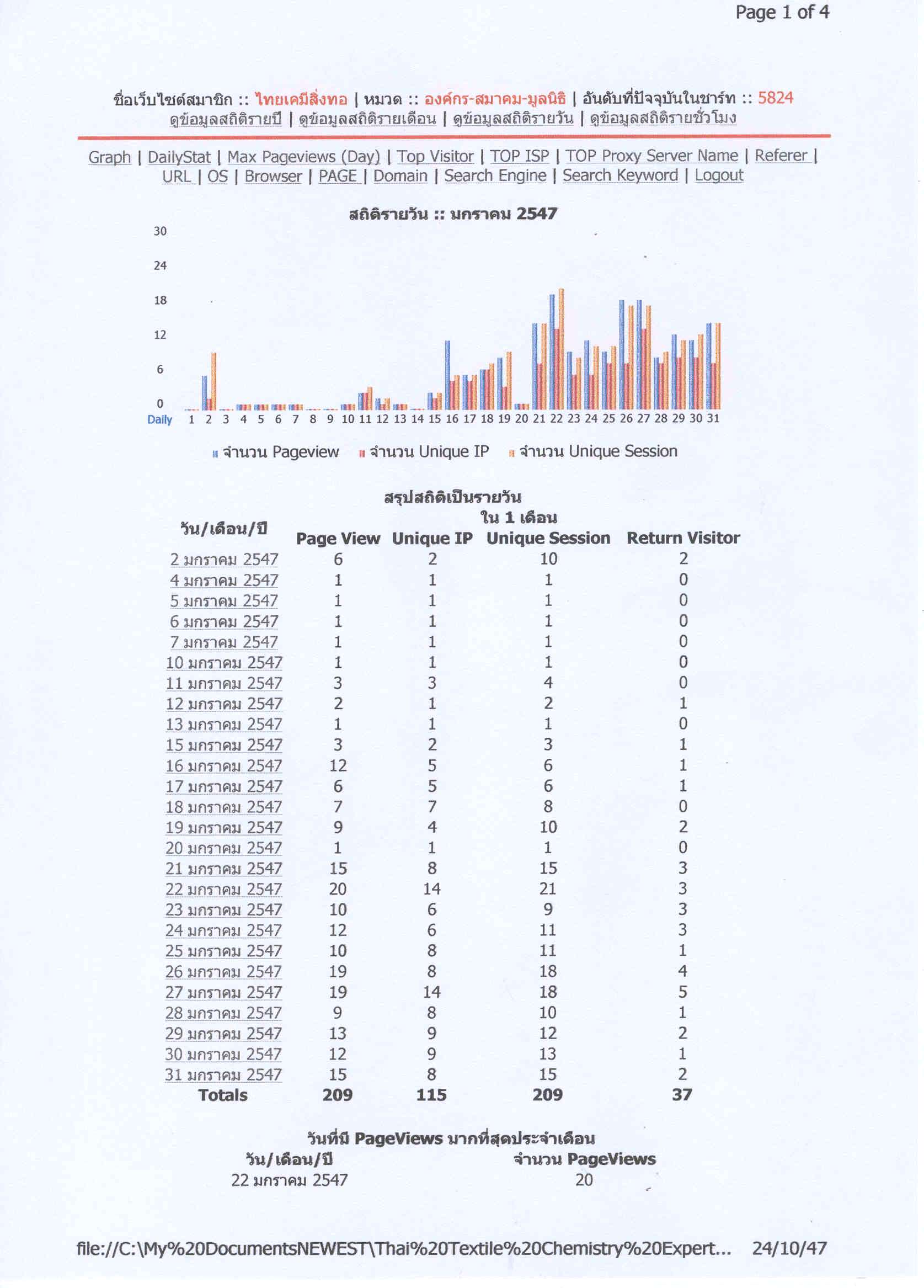 Page 1 of 4

ชื่อเว็บไซต์สมาชิก :: ไทยเคมีสิ่งทอ | หมวด :: องค์กร-สมาคม-มูลนิธิ | อันดับที่ปัจจุบันในชาร์ท :: 5824
ดูข้อมูลสถิติรายปี | ดูข้อมูลสถิติรายเดือน | ดูข้อมูลสถิติรายวัน | ดูข้อมูลสถิติรายชั่วโมง

Graph | DailyStat | Max Pageviews (Day) | Top Visitor | TOP ISP | TOP Proxy Server Name | Referer | URL | OS | Browser | PAGE | Domain | Search Engine | Search Keyword | Logout

สถิติรายวัน :: มกราคม 2547

30
24
18
12
6
0
Daily 1 2 3 4 5 6 7 8 9 10 11 12 13 14 15 16 17 18 19 20 21 22 23 24 25 26 27 28 29 30 31

จำนวน Pageview จำนวน Unique IP จำนวน Unique Session

สรุปสถิติเป็นรายวัน
ใน 1 เดือน

| วัน/เดือน/ปี | Page View | Unique IP | Unique Session | Return Visitor |
|---|---|---|---|---|
| 2 มกราคม 2547 | 6 | 2 | 10 | 2 |
| 4 มกราคม 2547 | 1 | 1 | 1 | 0 |
| 5 มกราคม 2547 | 1 | 1 | 1 | 0 |
| 6 มกราคม 2547 | 1 | 1 | 1 | 0 |
| 7 มกราคม 2547 | 1 | 1 | 1 | 0 |
| 10 มกราคม 2547 | 1 | 1 | 1 | 0 |
| 11 มกราคม 2547 | 3 | 3 | 4 | 0 |
| 12 มกราคม 2547 | 2 | 1 | 2 | 1 |
| 13 มกราคม 2547 | 1 | 1 | 1 | 0 |
| 15 มกราคม 2547 | 3 | 2 | 3 | 1 |
| 16 มกราคม 2547 | 12 | 5 | 6 | 1 |
| 17 มกราคม 2547 | 6 | 5 | 6 | 1 |
| 18 มกราคม 2547 | 7 | 7 | 8 | 0 |
| 19 มกราคม 2547 | 9 | 4 | 10 | 2 |
| 20 มกราคม 2547 | 1 | 1 | 1 | 0 |
| 21 มกราคม 2547 | 15 | 8 | 15 | 3 |
| 22 มกราคม 2547 | 20 | 14 | 21 | 3 |
| 23 มกราคม 2547 | 10 | 6 | 9 | 3 |
| 24 มกราคม 2547 | 12 | 6 | 11 | 3 |
| 25 มกราคม 2547 | 10 | 8 | 11 | 1 |
| 26 มกราคม 2547 | 19 | 8 | 18 | 4 |
| 27 มกราคม 2547 | 19 | 14 | 18 | 5 |
| 28 มกราคม 2547 | 9 | 8 | 10 | 1 |
| 29 มกราคม 2547 | 13 | 9 | 12 | 2 |
| 30 มกราคม 2547 | 12 | 9 | 13 | 1 |
| 31 มกราคม 2547 | 15 | 8 | 15 | 2 |
| Totals | 209 | 115 | 209 | 37 |

วันที่มี PageViews มากที่สุดประจำเดือน

| วัน/เดือน/ปี | จำนวน PageViews |
|---|---|
| 22 มกราคม 2547 | 20 |

file://C:\My%20DocumentsNEWEST\Thai%20Textile%20Chemistry%20Expert... 24/10/47